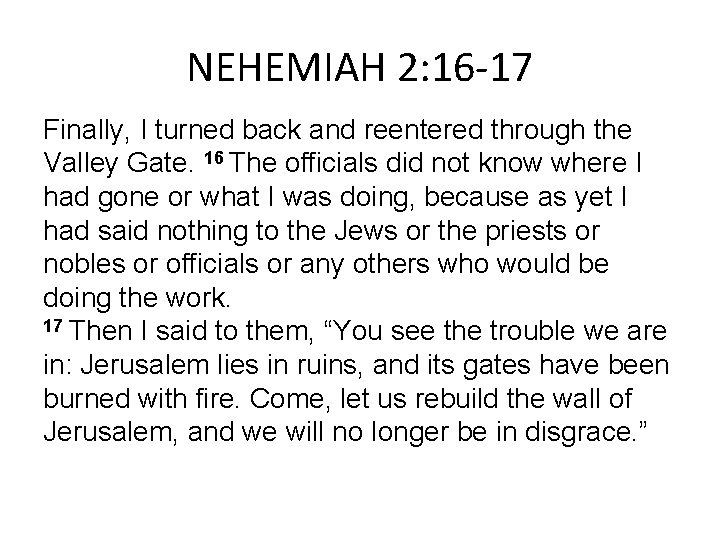 NEHEMIAH 2:16-17

Finally, I turned back and reentered through the Valley Gate. $^{16}$ The officials did not know where I had gone or what I was doing, because as yet I had said nothing to the Jews or the priests or nobles or officials or any others who would be doing the work.
$^{17}$ Then I said to them, “You see the trouble we are in: Jerusalem lies in ruins, and its gates have been burned with fire. Come, let us rebuild the wall of Jerusalem, and we will no longer be in disgrace.”